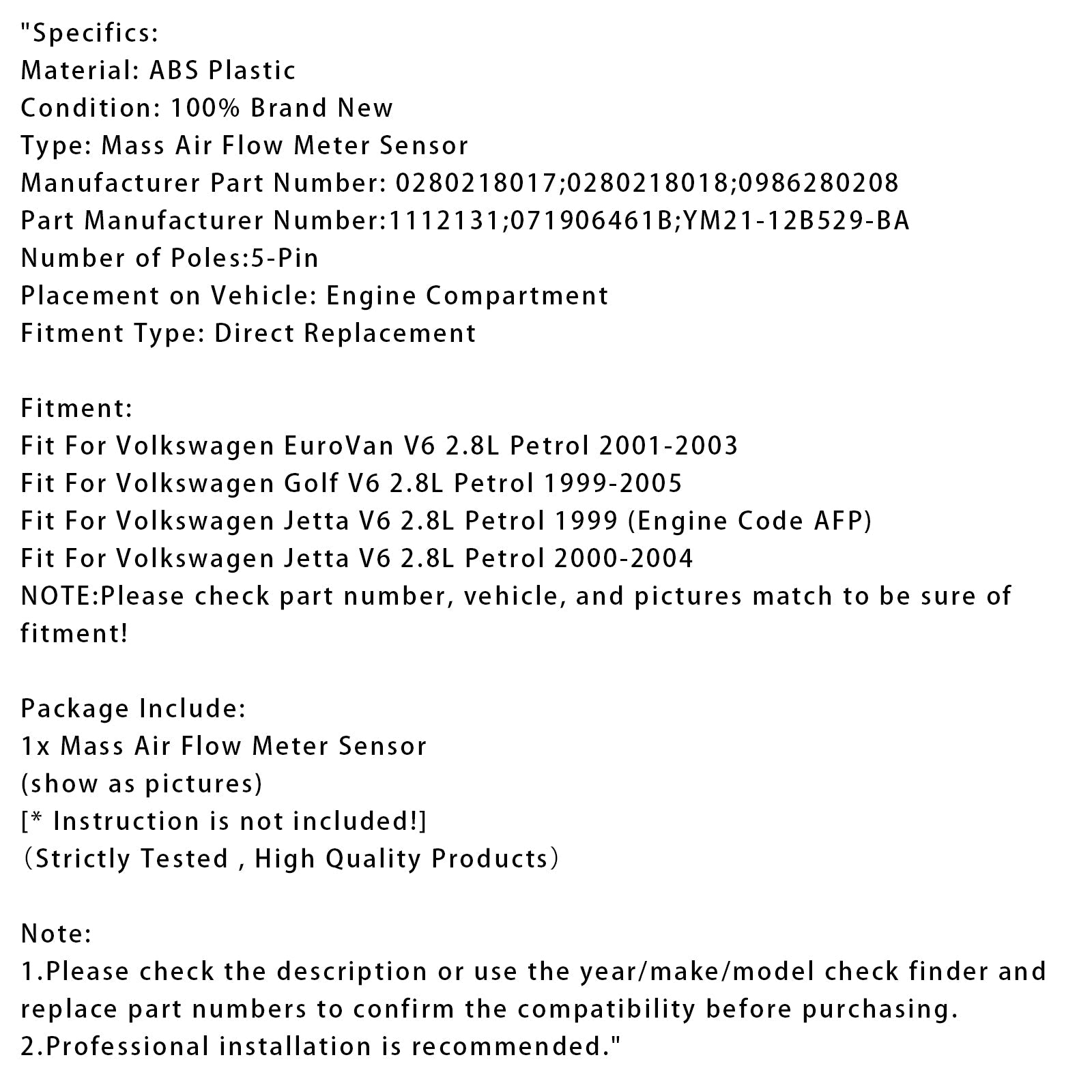 "Specifics:
Material: ABS Plastic
Condition: 100% Brand New
Type: Mass Air Flow Meter Sensor
Manufacturer Part Number: 0280218017;0280218018;0986280208
Part Manufacturer Number:1112131;071906461B;YM21-12B529-BA
Number of Poles:5-Pin
Placement on Vehicle: Engine Compartment
Fitment Type: Direct Replacement

Fitment:
Fit For Volkswagen EuroVan V6 2.8L Petrol 2001-2003
Fit For Volkswagen Golf V6 2.8L Petrol 1999-2005
Fit For Volkswagen Jetta V6 2.8L Petrol 1999 (Engine Code AFP)
Fit For Volkswagen Jetta V6 2.8L Petrol 2000-2004
NOTE:Please check part number, vehicle, and pictures match to be sure of fitment!

Package Include:
1x Mass Air Flow Meter Sensor
(show as pictures)
[* Instruction is not included!]
（Strictly Tested , High Quality Products）

Note:
1.Please check the description or use the year/make/model check finder and replace part numbers to confirm the compatibility before purchasing.
2.Professional installation is recommended."